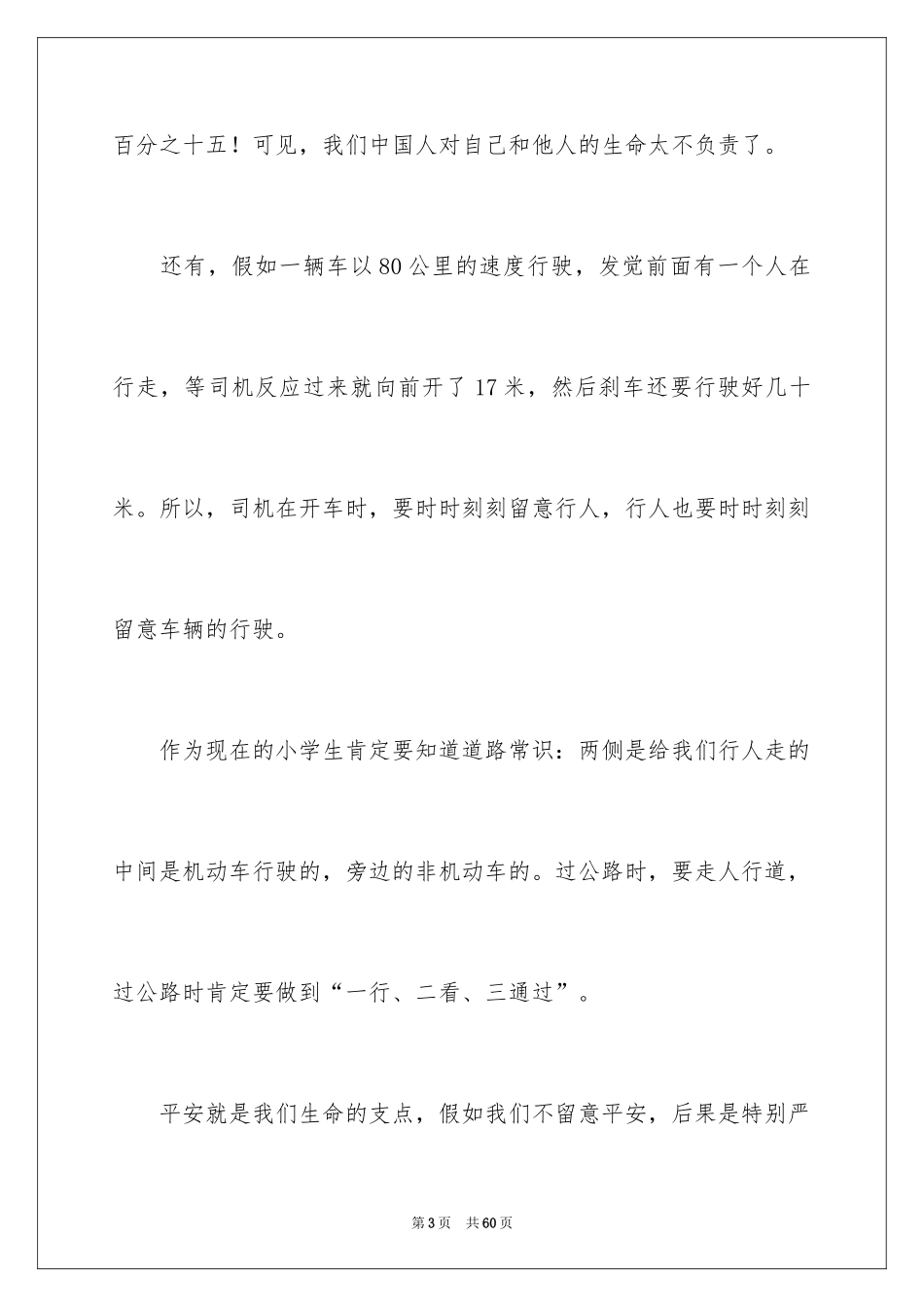 百分之十五！可见，我们中国人对自己和他人的生命太不负责了。

还有，假如一辆车以80公里的速度行驶，发觉前面有一个人在行走，等司机反应过来就向前开了17米，然后刹车还要行驶好几十米。所以，司机在开车时，要时时刻刻留意行人，行人也要时时刻刻留意车辆的行驶。

作为现在的小学生肯定要知道道路常识：两侧是给我们行人走的中间是机动车行驶的，旁边的非机动车的。过公路时，要走人行道，过公路时肯定要做到“一行、二看、三通过”。

平安就是我们生命的支点，假如我们不留意平安，后果是特别严

第3页 共60页